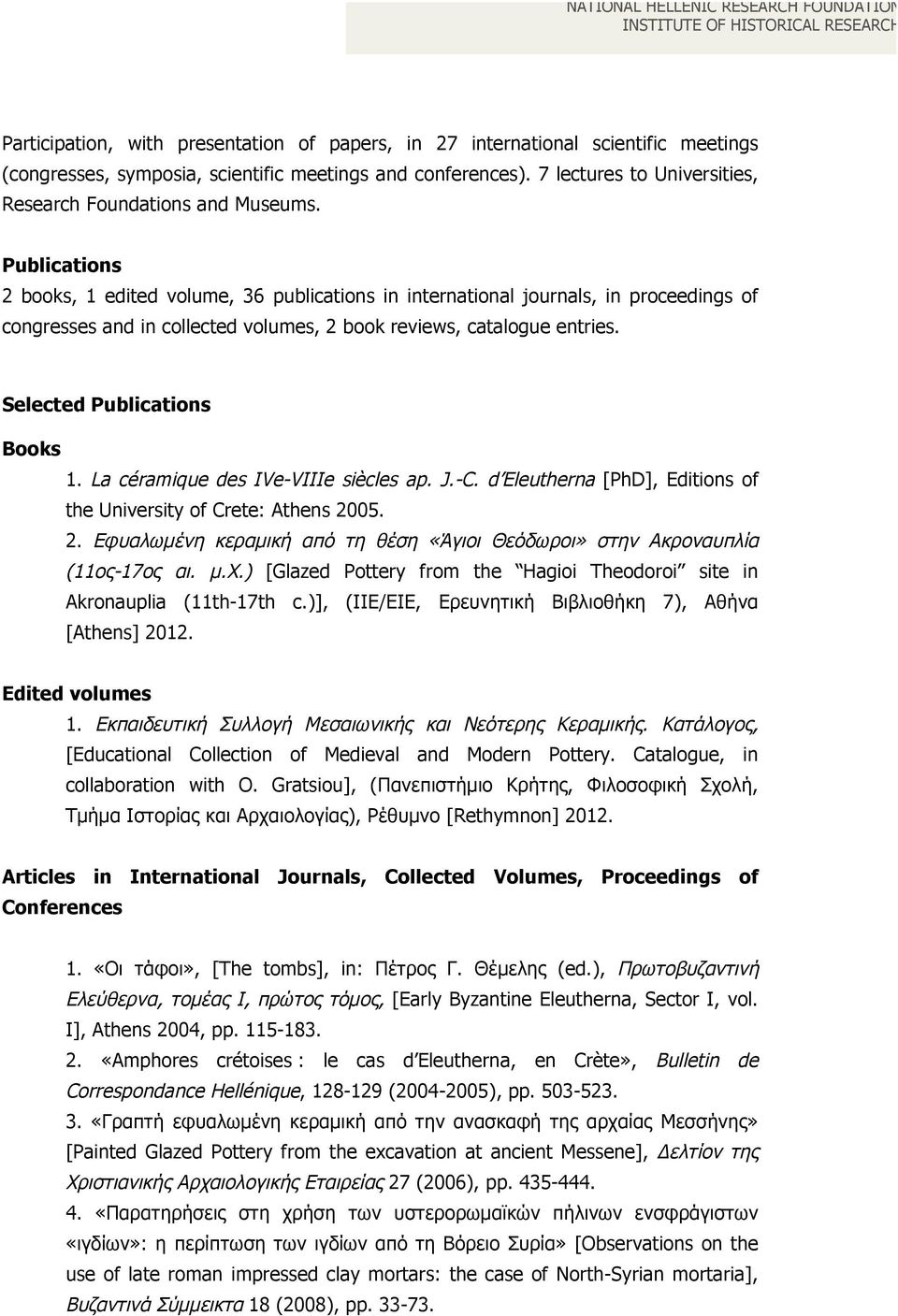 NATIONAL HELLENIC RESEARCH FOUNDATION
INSTITUTE OF HISTORICAL RESEARCH

Participation, with presentation of papers, in 27 international scientific meetings (congresses, symposia, scientific meetings and conferences). 7 lectures to Universities, Research Foundations and Museums.

Publications
2 books, 1 edited volume, 36 publications in international journals, in proceedings of congresses and in collected volumes, 2 book reviews, catalogue entries.

Selected Publications

Books
1. La céramique des IVe-VIIIe siècles ap. J.-C. d'Eleutherna [PhD], Editions of the University of Crete: Athens 2005.
2. Εφυαλωμένη κεραμική από τη θέση «Άγιοι Θεόδωροι» στην Ακροναυπλία (11ος-17ος αι. μ.Χ.) [Glazed Pottery from the "Hagioi Theodoroi" site in Akronauplia (11th-17th c.)], (ΙΙΕ/ΕΙΕ, Ερευνητική Βιβλιοθήκη 7), Αθήνα [Athens] 2012.

Edited volumes
1. Εκπαιδευτική Συλλογή Μεσαιωνικής και Νεότερης Κεραμικής. Κατάλογος, [Educational Collection of Medieval and Modern Pottery. Catalogue, in collaboration with O. Gratsiou], (Πανεπιστήμιο Κρήτης, Φιλοσοφική Σχολή, Τμήμα Ιστορίας και Αρχαιολογίας), Ρέθυμνο [Rethymnon] 2012.

Articles in International Journals, Collected Volumes, Proceedings of Conferences

1. «Οι τάφοι», [The tombs], in: Πέτρος Γ. Θέμελης (ed.), Πρωτοβυζαντινή Ελεύθερνα, τομέας Ι, πρώτος τόμος, [Early Byzantine Eleutherna, Sector I, vol. I], Athens 2004, pp. 115-183.
2. «Amphores crétoises : le cas d'Eleutherna, en Crète», Bulletin de Correspondance Hellénique, 128-129 (2004-2005), pp. 503-523.
3. «Γραπτή εφυαλωμένη κεραμική από την ανασκαφή της αρχαίας Μεσσήνης» [Painted Glazed Pottery from the excavation at ancient Messene], Δελτίον της Χριστιανικής Αρχαιολογικής Εταιρείας 27 (2006), pp. 435-444.
4. «Παρατηρήσεις στη χρήση των υστερορωμαϊκών πήλινων ενσφράγιστων «ιγδίων»: η περίπτωση των ιγδίων από τη Βόρειο Συρία» [Observations on the use of late roman impressed clay mortars: the case of North-Syrian mortaria], Βυζαντινά Σύμμεικτα 18 (2008), pp. 33-73.